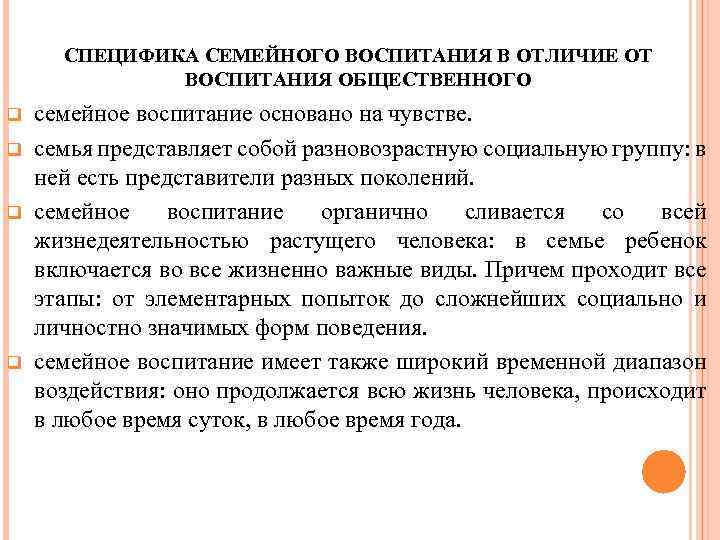 СПЕЦИФИКА СЕМЕЙНОГО ВОСПИТАНИЯ В ОТЛИЧИЕ ОТ ВОСПИТАНИЯ ОБЩЕСТВЕННОГО

семейное воспитание основано на чувстве.

семья представляет собой разновозрастную социальную группу: в ней есть представители разных поколений.

семейное воспитание органично сливается со всей жизнедеятельностью растущего человека: в семье ребенок включается во все жизненно важные виды. Причем проходит все этапы: от элементарных попыток до сложнейших социально и личностно значимых форм поведения.

семейное воспитание имеет также широкий временной диапазон воздействия: оно продолжается всю жизнь человека, происходит в любое время суток, в любое время года.